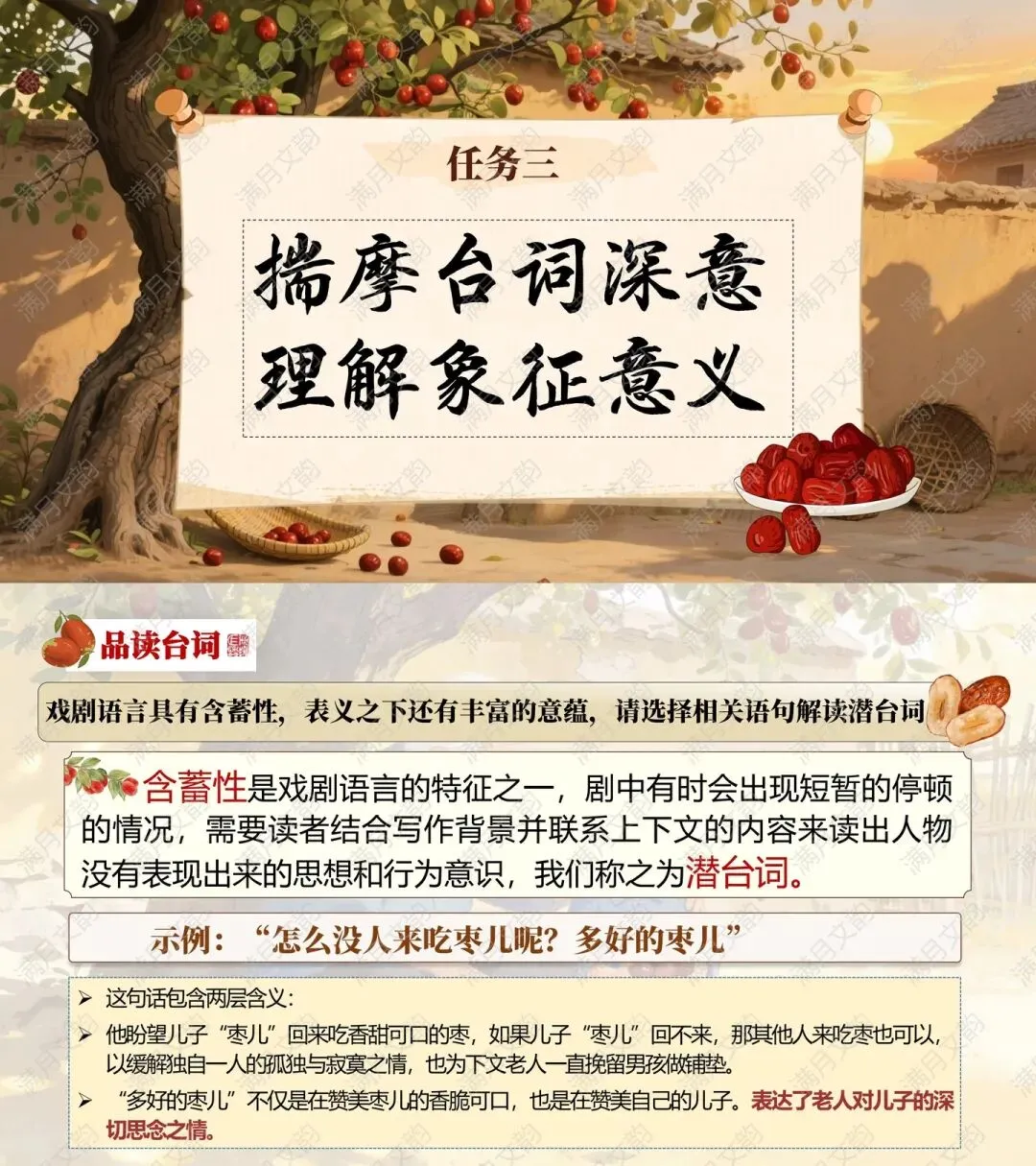 任务三

揣摩台词深意
理解象征意义

品读台词

戏剧语言具有含蓄性，表义之下还有丰富的意蕴，请选择相关语句解读潜台词

含蓄性是戏剧语言的特征之一，剧中有时会出现短暂的停顿的情况，需要读者结合写作背景并联系上下文的内容来读出人物没有表现出来的思想和行为意识，我们称之为潜台词。

示例：“怎么没人来吃枣儿呢？多好的枣儿”

➢ 这句话包含两层含义：
➢ 他盼望儿子“枣儿”回来吃香甜可口的枣，如果儿子“枣儿”回不来，那其他人来吃枣也可以，以缓解独自一人的孤独与寂寞之情，也为下文老人一直挽留男孩做铺垫。
➢ “多好的枣儿”不仅是在赞美枣儿的香脆可口，也是在赞美自己的儿子。表达了老人对儿子的深切思念之情。

满月文韵